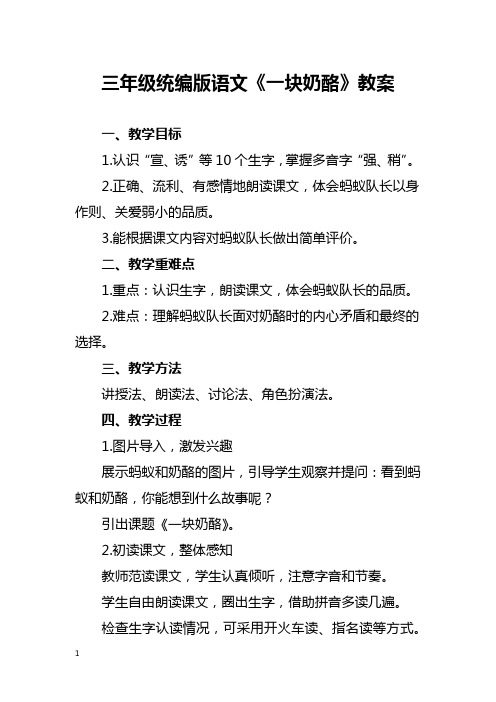 三年级统编版语文《一块奶酪》教案

一、教学目标

1.认识“宣、诱”等10个生字，掌握多音字“强、稍”。

2.正确、流利、有感情地朗读课文，体会蚂蚁队长以身作则、关爱弱小的品质。

3.能根据课文内容对蚂蚁队长做出简单评价。

二、教学重难点

1.重点：认识生字，朗读课文，体会蚂蚁队长的品质。

2.难点：理解蚂蚁队长面对奶酪时的内心矛盾和最终的选择。

三、教学方法

讲授法、朗读法、讨论法、角色扮演法。

四、教学过程

1.图片导入，激发兴趣

展示蚂蚁和奶酪的图片，引导学生观察并提问：看到蚂蚁和奶酪，你能想到什么故事呢？

引出课题《一块奶酪》。

2.初读课文，整体感知

教师范读课文，学生认真倾听，注意字音和节奏。

学生自由朗读课文，圈出生字，借助拼音多读几遍。

检查生字认读情况，可采用开火车读、指名读等方式。

1